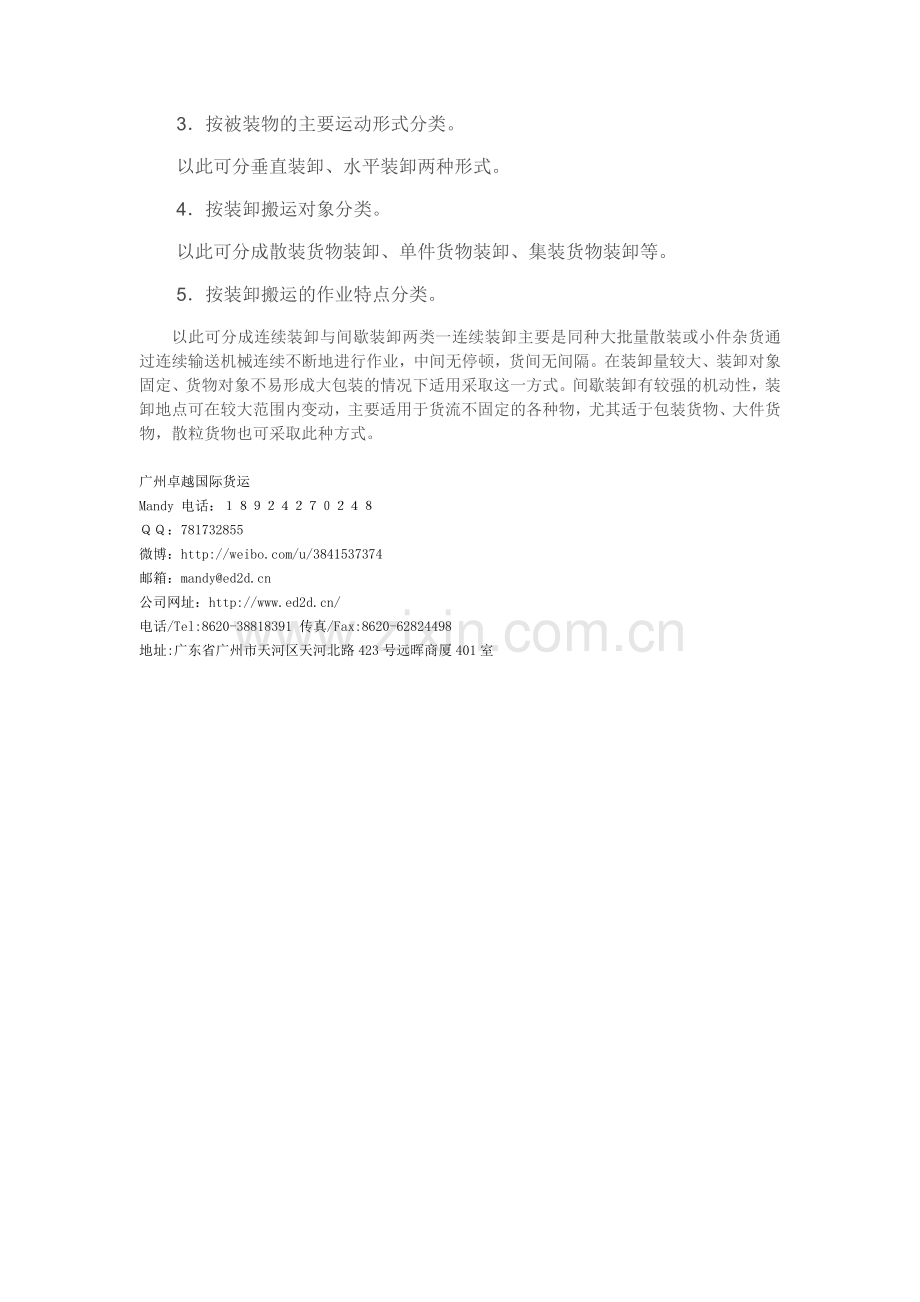 3.按被装物的主要运动形式分类。

以此可分垂直装卸、水平装卸两种形式。

4.按装卸搬运对象分类。

以此可分成散装货物装卸、单件货物装卸、集装货物装卸等。

5.按装卸搬运的作业特点分类。

以此可分成连续装卸与间歇装卸两类一连续装卸主要是同种大批量散装或小件杂货通过连续输送机械连续不断地进行作业，中间无停顿，货间无间隔。在装卸量较大、装卸对象固定、货物对象不易形成大包装的情况下适用采取这一方式。间歇装卸有较强的机动性，装卸地点可在较大范围内变动，主要适用于货流不固定的各种物，尤其适于包装货物、大件货物，散粒货物也可采取此种方式。

广州卓越国际货运
Mandy 电话：18924270248
QQ：781732855
微博：http://weibo.com/u/3841537374
邮箱：mandy@ed2d.cn
公司网址：http://www.ed2d.cn/
电话/Tel:8620-38818391 传真/Fax:8620-62824498
地址:广东省广州市天河区天河北路423号远晖商厦401室

www.zixin.com.cn